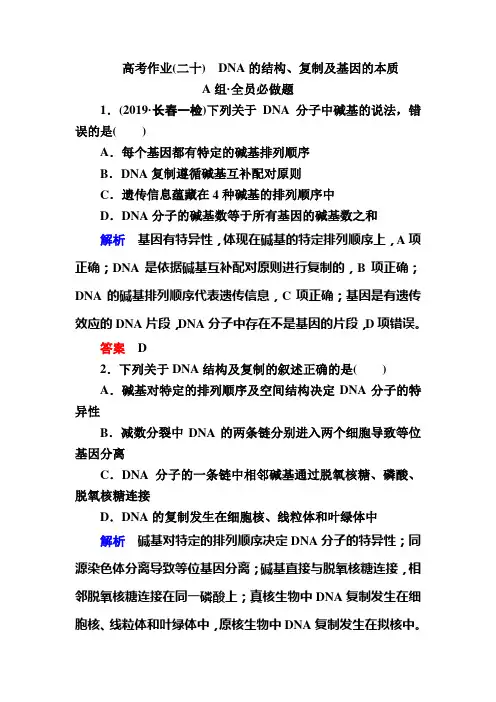 高考作业(二十)　DNA 的结构、复制及基因的本质

A 组·全员必做题

1．(2019·长春一检)下列关于 DNA 分子中碱基的说法，错误的是(　　)

A．每个基因都有特定的碱基排列顺序

B．DNA 复制遵循碱基互补配对原则

C．遗传信息蕴藏在 4 种碱基的排列顺序中

D．DNA 分子的碱基数等于所有基因的碱基数之和

解析　基因有特异性，体现在碱基的特定排列顺序上，A 项正确；DNA 是依据碱基互补配对原则进行复制的，B 项正确；DNA 的碱基排列顺序代表遗传信息，C 项正确；基因是有遗传效应的 DNA 片段，DNA 分子中存在不是基因的片段，D 项错误。

答案　D

2．下列关于 DNA 结构及复制的叙述正确的是(　　)

A．碱基对特定的排列顺序及空间结构决定 DNA 分子的特异性

B．减数分裂中 DNA 的两条链分别进入两个细胞导致等位基因分离

C．DNA 分子的一条链中相邻碱基通过脱氧核糖、磷酸、脱氧核糖连接

D．DNA 的复制发生在细胞核、线粒体和叶绿体中

解析　碱基对特定的排列顺序决定 DNA 分子的特异性；同源染色体分离导致等位基因分离；碱基直接与脱氧核糖连接，相邻脱氧核糖连接在同一磷酸上；真核生物中 DNA 复制发生在细胞核、线粒体和叶绿体中，原核生物中 DNA 复制发生在拟核中。